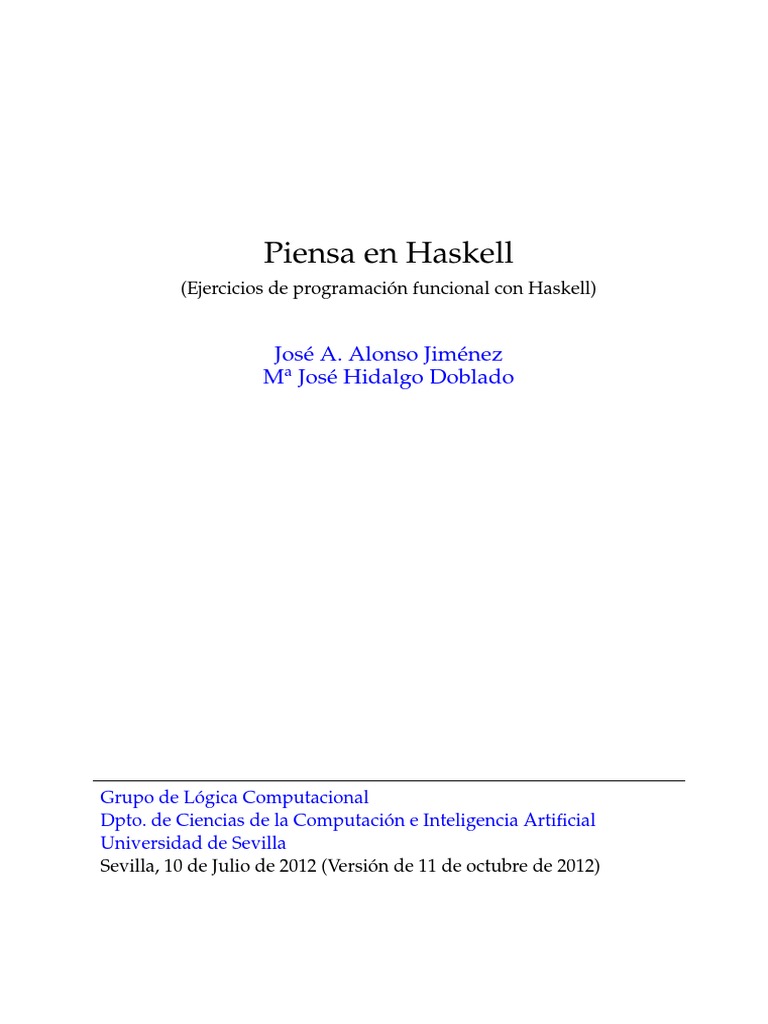 Piensa en Haskell

(Ejercicios de programación funcional con Haskell)

José A. Alonso Jiménez
Mª José Hidalgo Doblado

Grupo de Lógica Computacional
Dpto. de Ciencias de la Computación e Inteligencia Artificial
Universidad de Sevilla
Sevilla, 10 de Julio de 2012 (Versión de 11 de octubre de 2012)